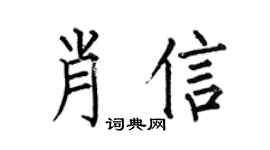 肖信

词典网